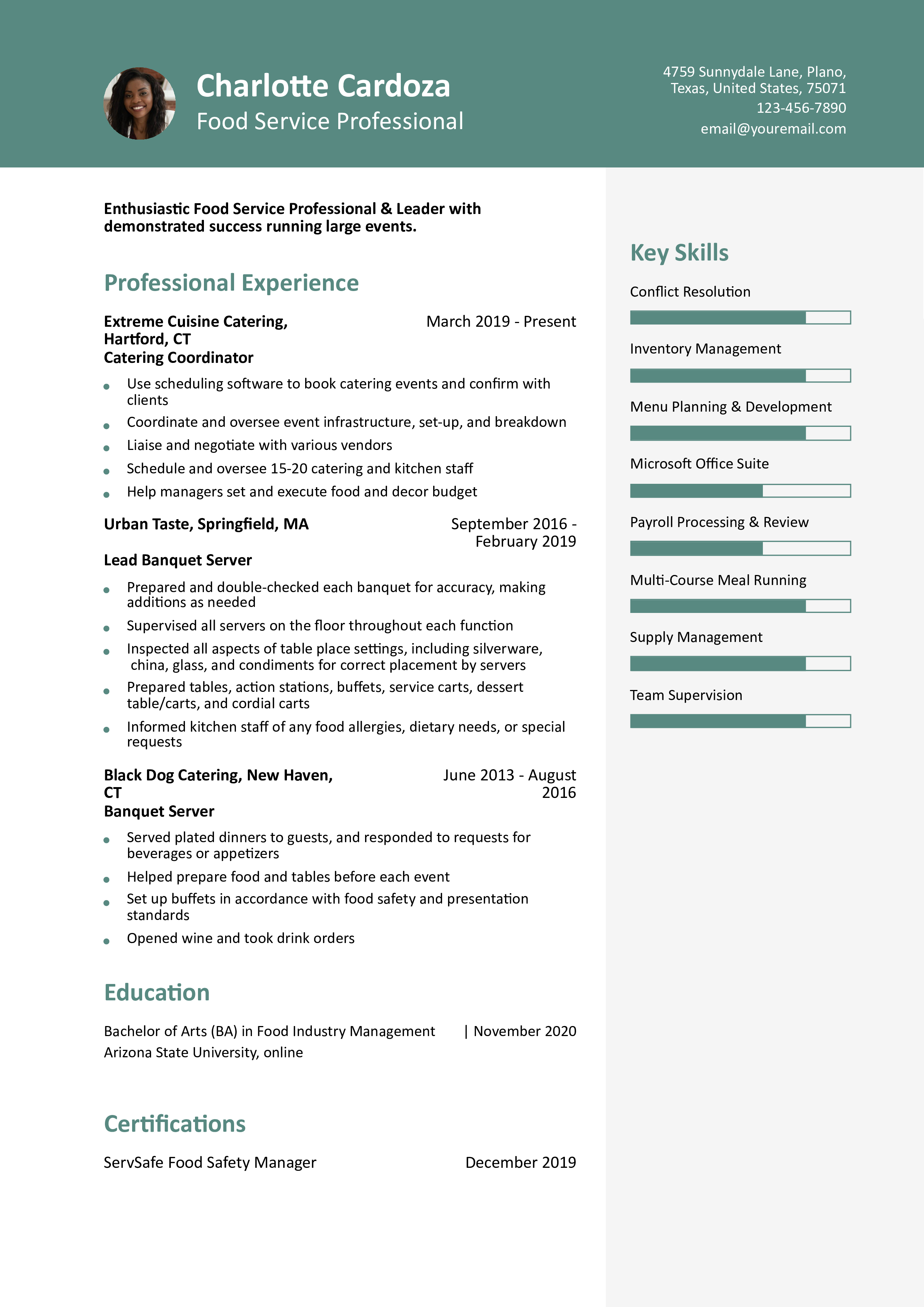 Charlotte Cardoza
Food Service Professional

4759 Sunnydale Lane, Plano, Texas, United States, 75071
123-456-7890
email@youremail.com

Enthusiastic Food Service Professional & Leader with demonstrated success running large events.

Professional Experience

Extreme Cuisine Catering, Hartford, CT
March 2019 - Present
Catering Coordinator

- Use scheduling software to book catering events and confirm with clients
- Coordinate and oversee event infrastructure, set-up, and breakdown
- Liaise and negotiate with various vendors
- Schedule and oversee 15-20 catering and kitchen staff
- Help managers set and execute food and decor budget

Urban Taste, Springfield, MA
September 2016 - February 2019
Lead Banquet Server

- Prepared and double-checked each banquet for accuracy, making additions as needed
- Supervised all servers on the floor throughout each function
- Inspected all aspects of table place settings, including silverware, china, glass, and condiments for correct placement by servers
- Prepared tables, action stations, buffets, service carts, dessert table/carts, and cordial carts
- Informed kitchen staff of any food allergies, dietary needs, or special requests

Black Dog Catering, New Haven, CT
June 2013 - August 2016
Banquet Server

- Served plated dinners to guests, and responded to requests for beverages or appetizers
- Helped prepare food and tables before each event
- Set up buffets in accordance with food safety and presentation standards
- Opened wine and took drink orders

Education

Bachelor of Arts (BA) in Food Industry Management | November 2020
Arizona State University, online

Certifications

ServSafe Food Safety Manager
December 2019

Key Skills

Conflict Resolution
Inventory Management
Menu Planning & Development
Microsoft Office Suite
Payroll Processing & Review
Multi-Course Meal Running
Supply Management
Team Supervision